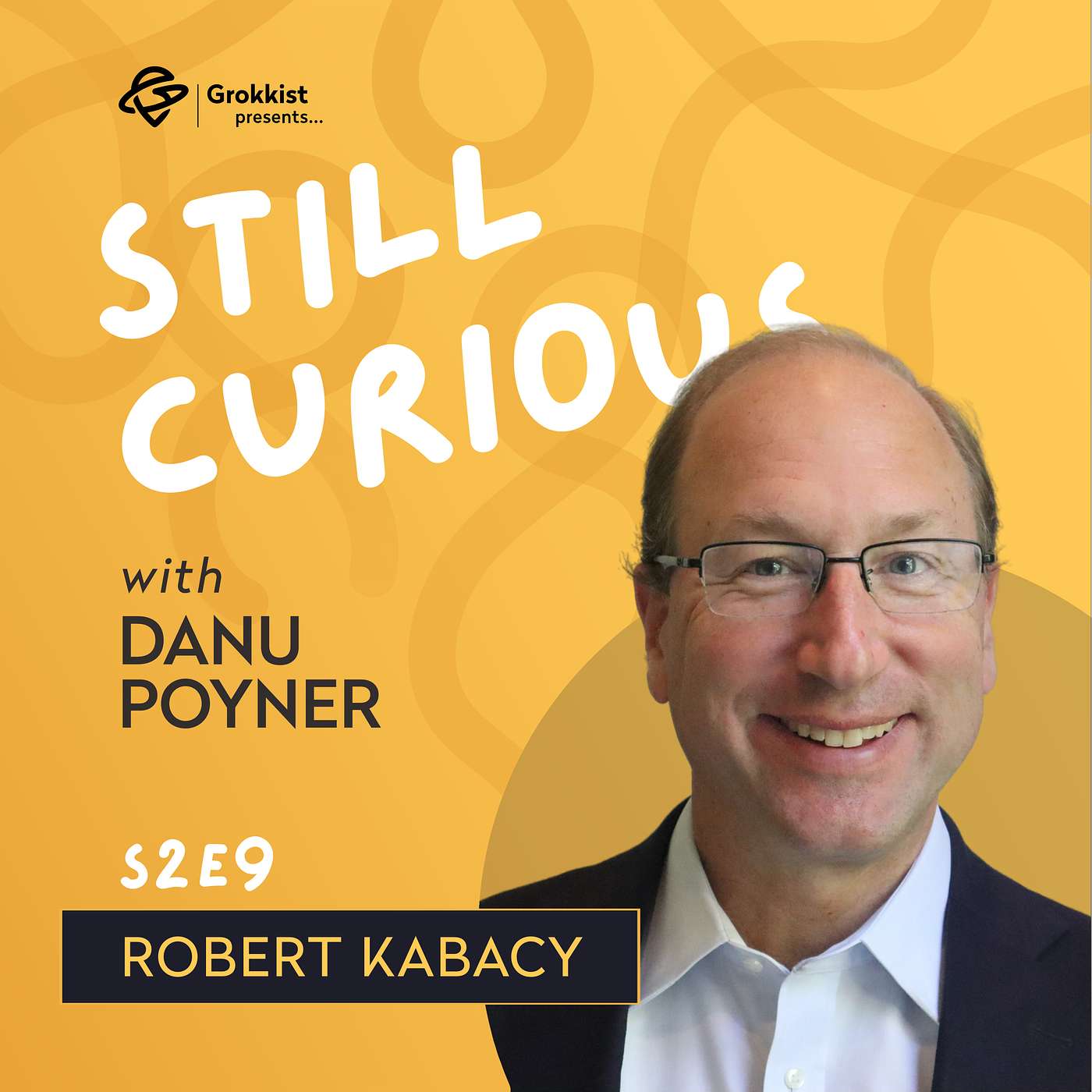 Grokkist presents...

STILL CURIOUS

with DANU POYNER

S2E9

ROBERT KABACY